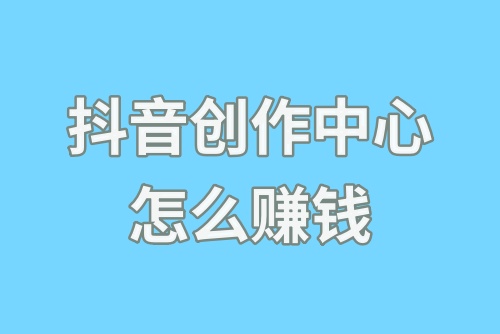 抖音创作中心
怎么赚钱